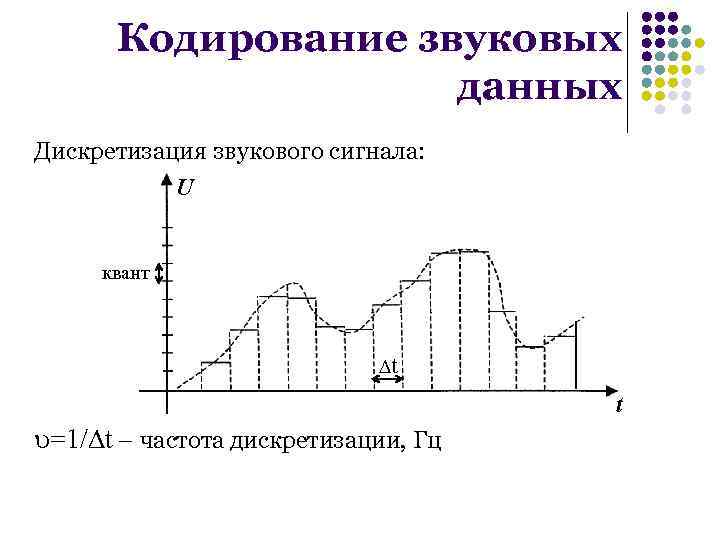 Кодирование звуковых данных

Дискретизация звукового сигнала:

U

квант

Δt

t

$\upsilon=1/\Delta t$ – частота дискретизации, Гц